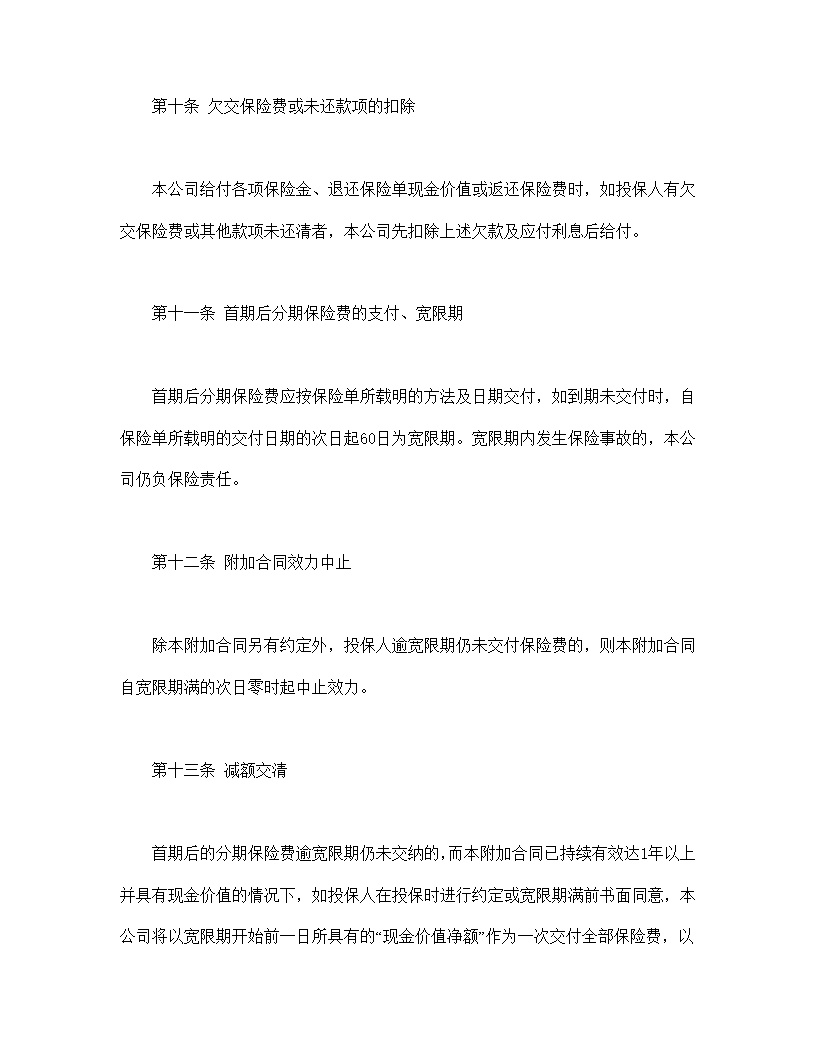 第十条 欠交保险费或未还款项的扣除

本公司给付各项保险金、退还保险单现金价值或返还保险费时，如投保人有欠交保险费或其他款项未还清者，本公司先扣除上述欠款及应付利息后给付。

第十一条 首期后分期保险费的支付、宽限期

首期后分期保险费应按保险单所载明的方法及日期交付，如到期未交付时，自保险单所载明的交付日期的次日起60日为宽限期。宽限期内发生保险事故的，本公司仍负保险责任。

第十二条 附加合同效力中止

除本附加合同另有约定外，投保人逾宽限期仍未交付保险费的，则本附加合同自宽限期满的次日零时起中止效力。

第十三条 减额交清

首期后的分期保险费逾宽限期仍未交纳的，而本附加合同已持续有效达1年以上并具有现金价值的情况下，如投保人在投保时进行约定或宽限期满前书面同意，本公司将以宽限期开始前一日所具有的“现金价值净额”作为一次交付全部保险费，以